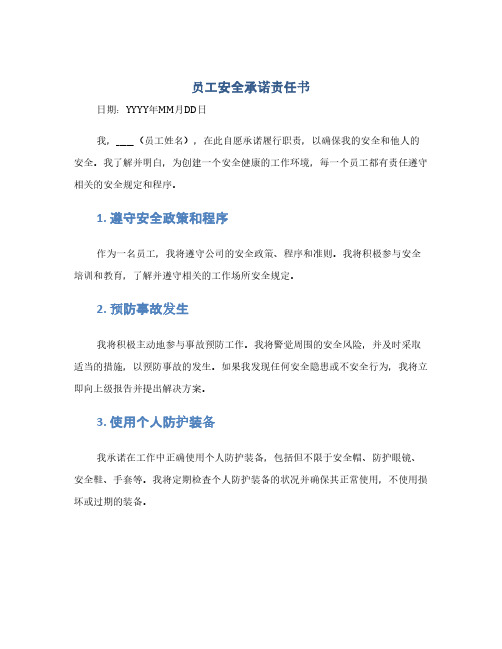 员工安全承诺责任书

日期：YYYY年MM月DD日

我，___（员工姓名），在此自愿承诺履行职责，以确保我的安全和他人的安全。我了解并明白，为创建一个安全健康的工作环境，每一个员工都有责任遵守相关的安全规定和程序。

1. 遵守安全政策和程序

作为一名员工，我将遵守公司的安全政策、程序和准则。我将积极参与安全培训和教育，了解并遵守相关的工作场所安全规定。

2. 预防事故发生

我将积极主动地参与事故预防工作。我将警觉周围的安全风险，并及时采取适当的措施，以预防事故的发生。如果我发现任何安全隐患或不安全行为，我将立即向上级报告并提出解决方案。

3. 使用个人防护装备

我承诺在工作中正确使用个人防护装备，包括但不限于安全帽、防护眼镜、安全鞋、手套等。我将定期检查个人防护装备的状况并确保其正常使用，不使用损坏或过期的装备。